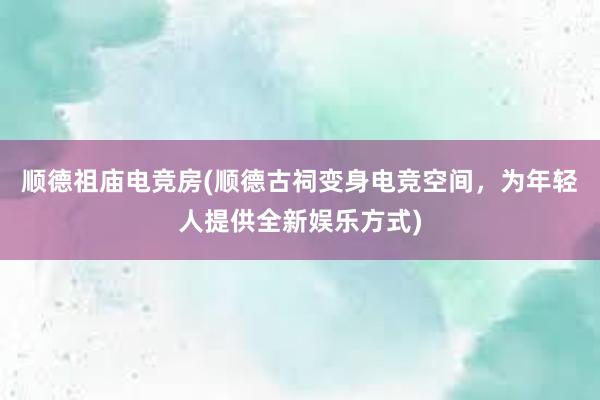 顺德祖庙电竞房(顺德古祠变身电竞空间，为年轻人提供全新娱乐方式)